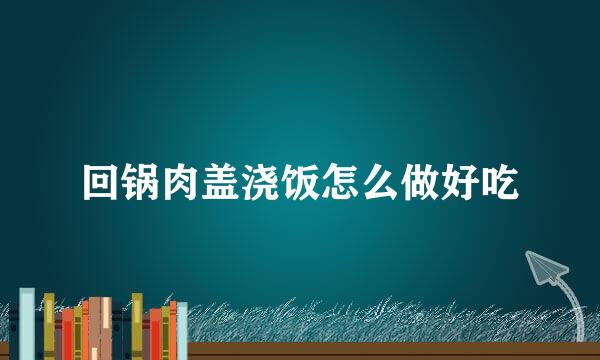 回锅肉盖浇饭怎么做好吃